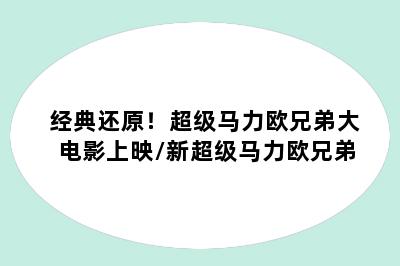 经典还原！超级马力欧兄弟大电影上映/新超级马力欧兄弟